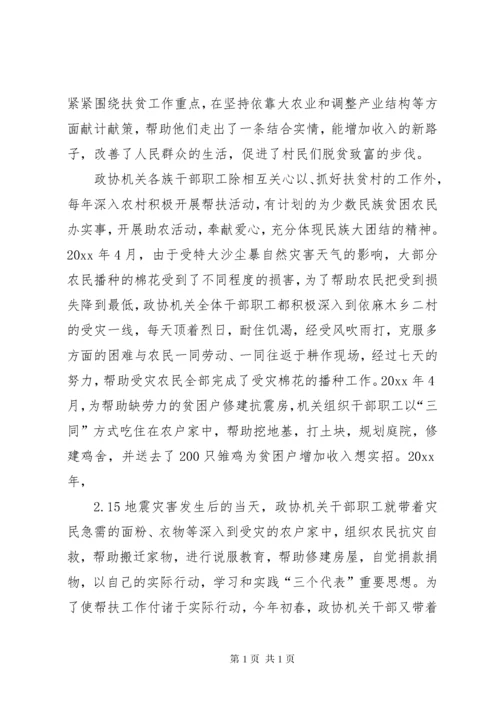 紧紧围绕扶贫工作重点，在坚持依靠大农业和调整产业结构等方面献计献策，帮助他们走出了一条结合实情，能增加收入的新路子，改善了人民群众的生活，促进了村民们脱贫致富的步伐。

政协机关各族干部职工除相互关心以、抓好扶贫村的工作外，每年深入农村积极开展帮扶活动，有计划的为少数民族贫困农民办实事，开展助农活动，奉献爱心，充分体现民族大团结的精神。20xx 年 4 月，由于受特大沙尘暴自然灾害天气的影响，大部分农民播种的棉花受到了不同程度的损害，为了帮助农民把受到损失降到最低，政协机关全体干部职工都积极深入到依麻木乡二村的受灾一线，每天顶着烈日，耐住饥渴，经受风吹雨打，克服多方面的困难与农民一同劳动、一同往返于耕作现场，经过七天的努力，帮助受灾农民全部完成了受灾棉花的播种工作。20xx 年 4 月，为帮助缺劳力的贫困户修建抗震房，机关组织干部职工以“三同”方式吃住在农户家中，帮助挖地基，打土块，规划庭院，修建鸡舍，并送去了 200 只雏鸡为贫困户增加收入想实招。20xx 年，

2.15 地震灾害发生后的当天，政协机关干部职工就带着灾民急需的面粉、衣物等深入到受灾的农户家中，组织农民抗灾自救，帮助搬迁家物，进行说服教育，帮助修建房屋，自觉捐款捐物，以自己的实际行动，学习和实践“三个代表”重要思想。为了使帮扶工作付诸于实际行动，今年初春，政协机关干部又带着

第 1 页 共 1 页